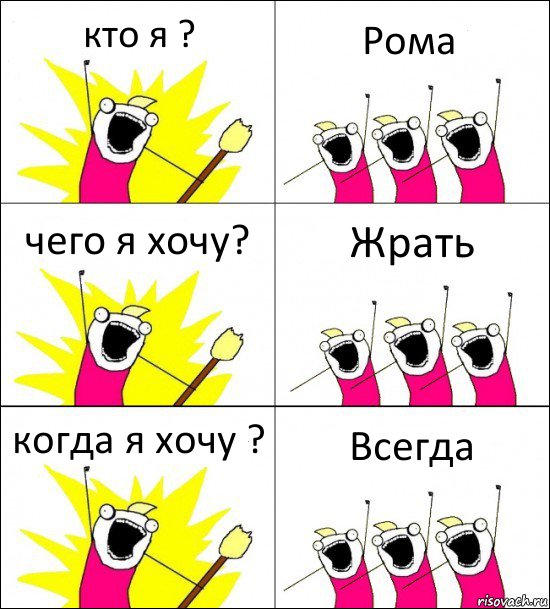 кто я ?

Рома

чего я хочу?

Жрать

когда я хочу ?

Всегда

risovach.ru